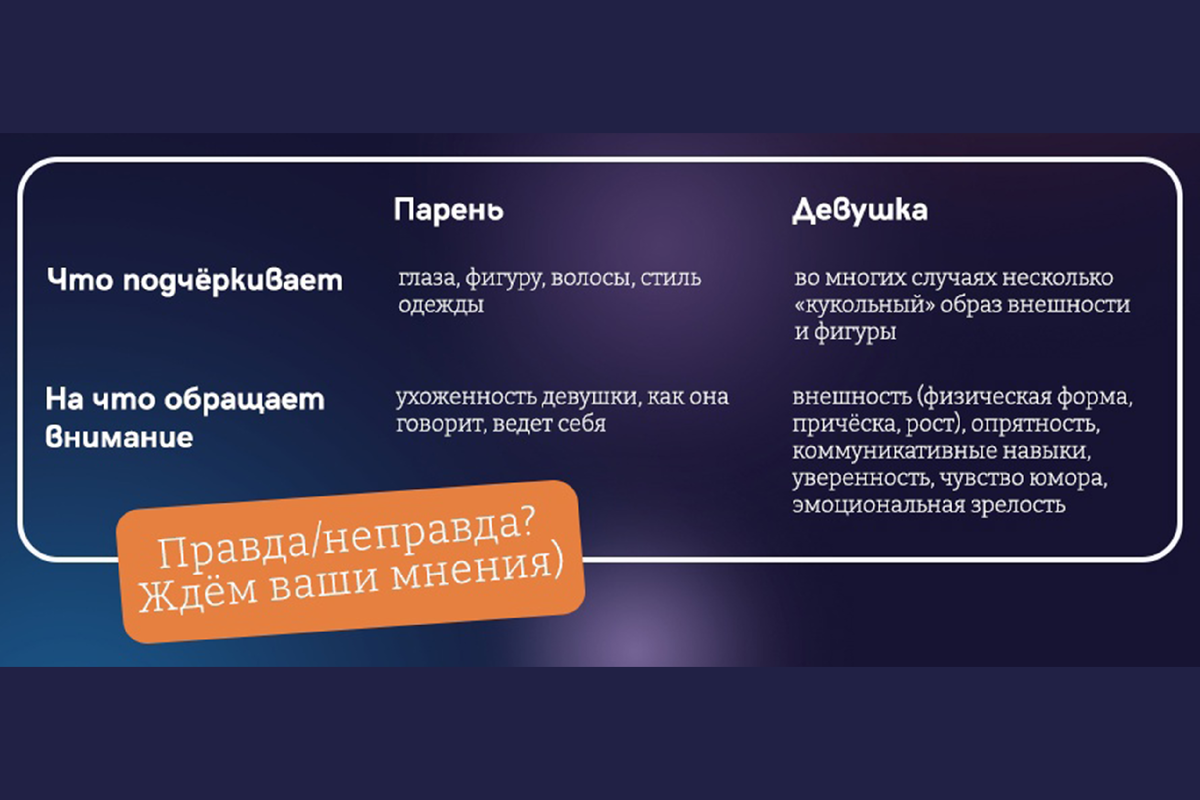 |  | Парень | Девушка |
|---|---|---|
| Что подчёркивает | глаза, фигуру, волосы, стиль одежды | во многих случаях несколько «кукольный» образ внешности и фигуры |
| На что обращает внимание | ухоженность девушки, как она говорит, ведет себя | внешность (физическая форма, причёска, рост), опрятность, коммуникативные навыки, уверенность, чувство юмора, эмоциональная зрелость |

Правда/неправда? Ждём ваши мнения)